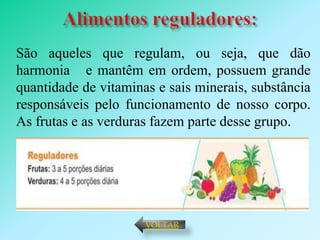 Alimentos reguladores:

São aqueles que regulam, ou seja, que dão harmonia e mantêm em ordem, possuem grande quantidade de vitaminas e sais minerais, substância responsáveis pelo funcionamento de nosso corpo. As frutas e as verduras fazem parte desse grupo.

Reguladores
Frutas: 3 a 5 porções diárias
Verduras: 4 a 5 porções diária

VOLTAR